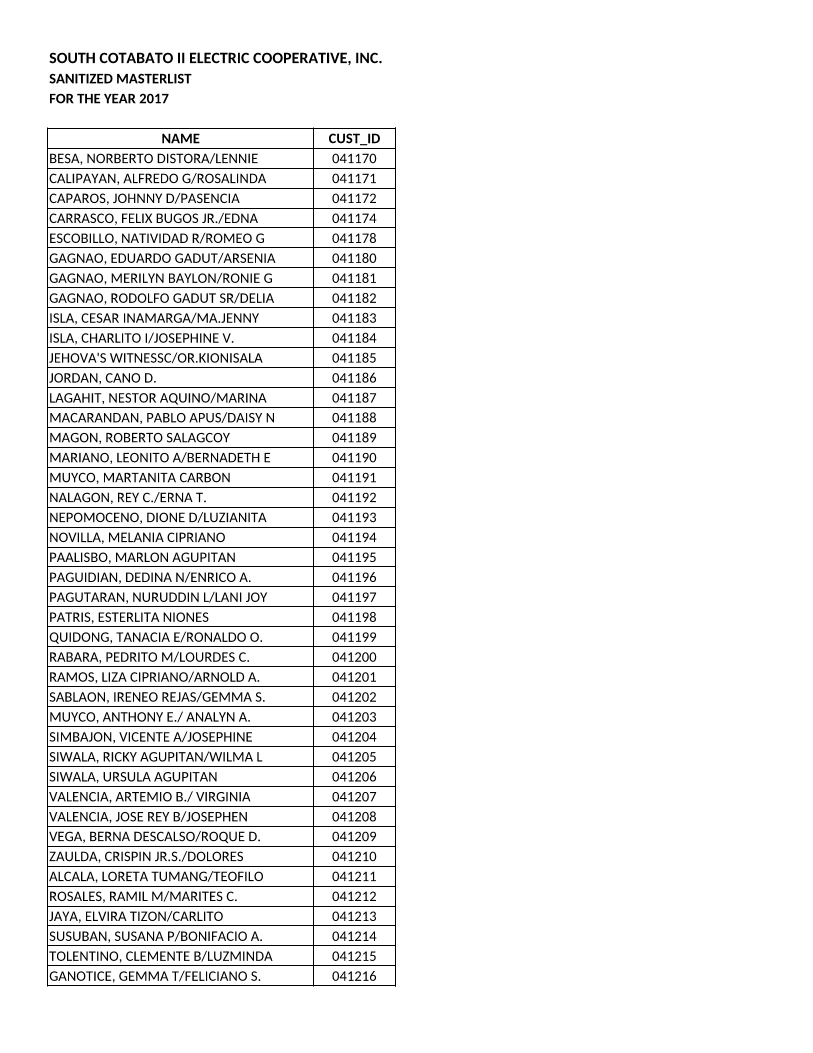 SOUTH COTABATO II ELECTRIC COOPERATIVE, INC.
SANITIZED MASTERLIST
FOR THE YEAR 2017

| NAME | CUST_ID |
|---|---|
| BESA, NORBERTO DISTORA/LENNIE | 041170 |
| CALIPAYAN, ALFREDO G/ROSALINDA | 041171 |
| CAPAROS, JOHNNY D/PASENCIA | 041172 |
| CARRASCO, FELIX BUGOS JR./EDNA | 041174 |
| ESCOBILLO, NATIVIDAD R/ROMEO G | 041178 |
| GAGNAO, EDUARDO GADUT/ARSENIA | 041180 |
| GAGNAO, MERILYN BAYLON/RONIE G | 041181 |
| GAGNAO, RODOLFO GADUT SR/DELIA | 041182 |
| ISLA, CESAR INAMARGA/MA.JENNY | 041183 |
| ISLA, CHARLITO I/JOSEPHINE V. | 041184 |
| JEHOVA'S WITNESSC/OR.KIONISALA | 041185 |
| JORDAN, CANO D. | 041186 |
| LAGAHIT, NESTOR AQUINO/MARINA | 041187 |
| MACARANDAN, PABLO APUS/DAISY N | 041188 |
| MAGON, ROBERTO SALAGCOY | 041189 |
| MARIANO, LEONITO A/BERNADETH E | 041190 |
| MUYCO, MARTANITA CARBON | 041191 |
| NALAGON, REY C./ERNA T. | 041192 |
| NEPOMOCENO, DIONE D/LUZIANITA | 041193 |
| NOVILLA, MELANIA CIPRIANO | 041194 |
| PAALISBO, MARLON AGUPITAN | 041195 |
| PAGUIDIAN, DEDINA N/ENRICO A. | 041196 |
| PAGUTARAN, NURUDDIN L/LANI JOY | 041197 |
| PATRIS, ESTERLITA NIONES | 041198 |
| QUIDONG, TANACIA E/RONALDO O. | 041199 |
| RABARA, PEDRITO M/LOURDES C. | 041200 |
| RAMOS, LIZA CIPRIANO/ARNOLD A. | 041201 |
| SABLAON, IRENEO REJAS/GEMMA S. | 041202 |
| MUYCO, ANTHONY E./ ANALYN A. | 041203 |
| SIMBAJON, VICENTE A/JOSEPHINE | 041204 |
| SIWALA, RICKY AGUPITAN/WILMA L | 041205 |
| SIWALA, URSULA AGUPITAN | 041206 |
| VALENCIA, ARTEMIO B./ VIRGINIA | 041207 |
| VALENCIA, JOSE REY B/JOSEPHEN | 041208 |
| VEGA, BERNA DESCALSO/ROQUE D. | 041209 |
| ZAULDA, CRISPIN JR.S./DOLORES | 041210 |
| ALCALA, LORETA TUMANG/TEOFILO | 041211 |
| ROSALES, RAMIL M/MARITES C. | 041212 |
| JAYA, ELVIRA TIZON/CARLITO | 041213 |
| SUSUBAN, SUSANA P/BONIFACIO A. | 041214 |
| TOLENTINO, CLEMENTE B/LUZMINDA | 041215 |
| GANOTICE, GEMMA T/FELICIANO S. | 041216 |